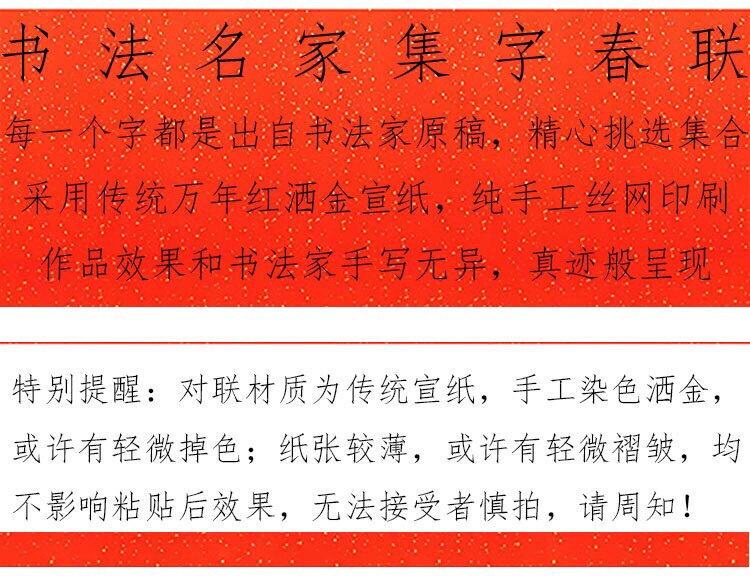 书法名家集字春联

每一个字都是出自书法家原稿，精心挑选集合
采用传统万年红洒金宣纸，纯手工丝网印刷
作品效果和书法家手写无异，真迹般呈现

特别提醒：对联材质为传统宣纸，手工染色洒金，或许有轻微掉色；纸张较薄，或许有轻微褶皱，均不影响粘贴后效果，无法接受者慎拍，请周知！